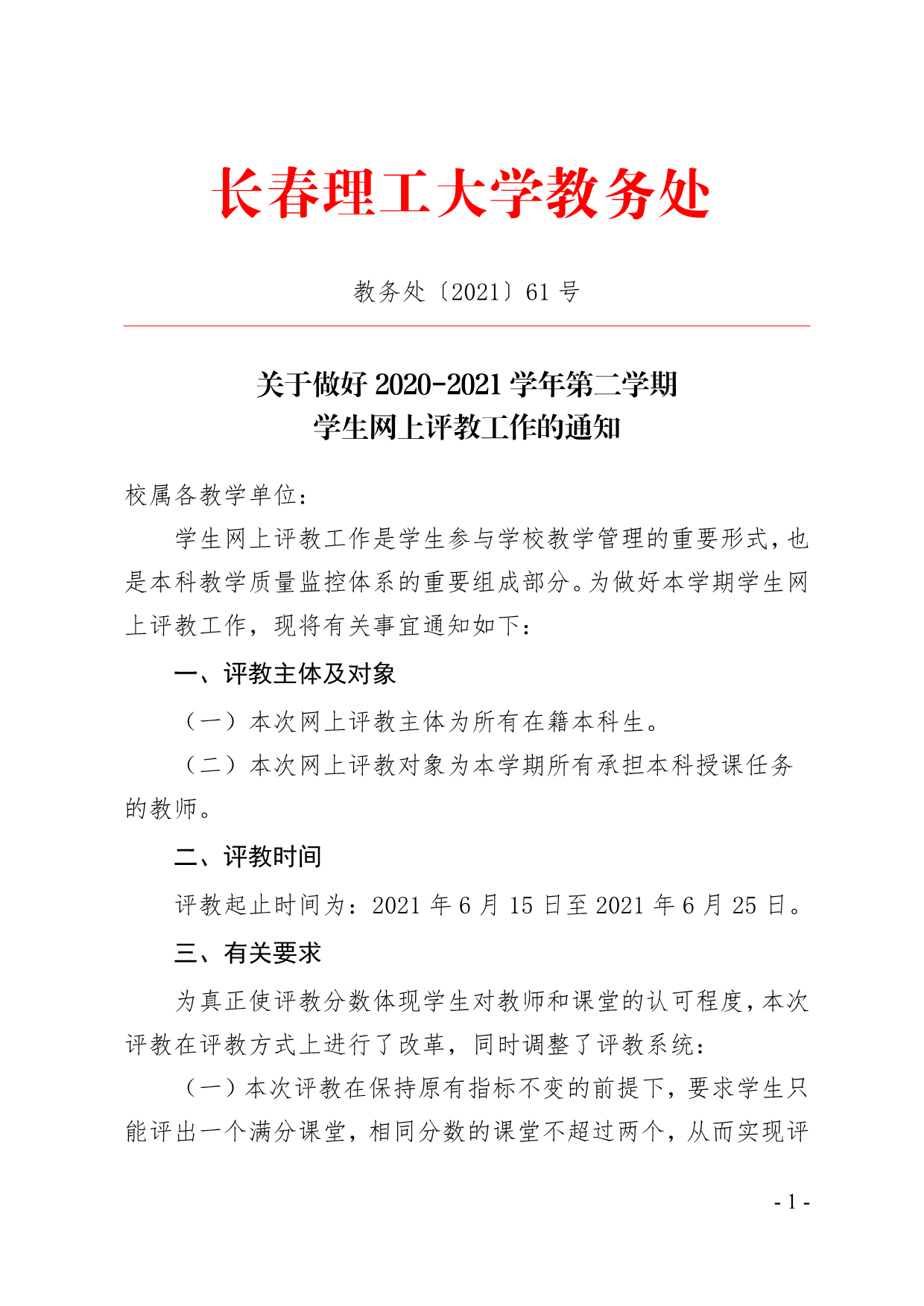 长春理工大学教务处

教务处〔2021〕61 号

关于做好 2020-2021 学年第二学期
学生网上评教工作的通知

校属各教学单位：

学生网上评教工作是学生参与学校教学管理的重要形式，也是本科教学质量监控体系的重要组成部分。为做好本学期学生网上评教工作，现将有关事宜通知如下：

一、评教主体及对象

（一）本次网上评教主体为所有在籍本科生。

（二）本次网上评教对象为本学期所有承担本科授课任务的教师。

二、评教时间

评教起止时间为：2021 年 6 月 15 日至 2021 年 6 月 25 日。

三、有关要求

为真正使评教分数体现学生对教师和课堂的认可程度，本次评教在评教方式上进行了改革，同时调整了评教系统：

（一）本次评教在保持原有指标不变的前提下，要求学生只能评出一个满分课堂，相同分数的课堂不超过两个，从而实现评

- 1 -